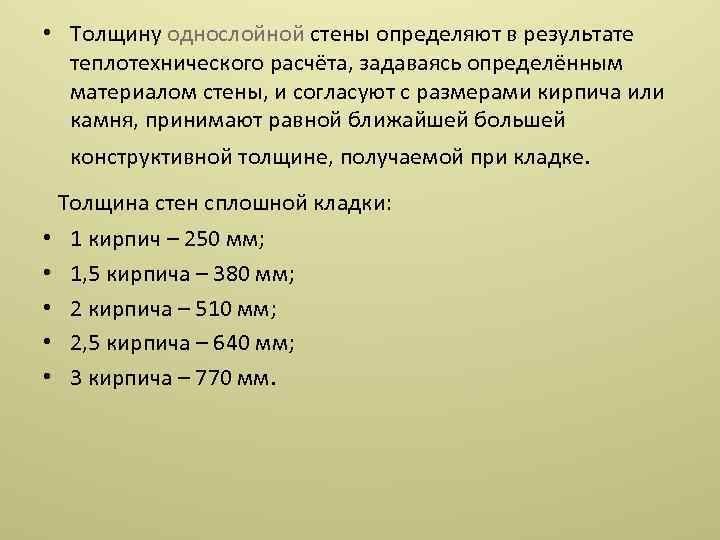 • Толщину однослойной стены определяют в результате теплотехнического расчёта, задаваясь определённым материалом стены, и согласуют с размерами кирпича или камня, принимают равной ближайшей большей конструктивной толщине, получаемой при кладке.

Толщина стен сплошной кладки:

• 1 кирпич – 250 мм;
• 1,5 кирпича – 380 мм;
• 2 кирпича – 510 мм;
• 2,5 кирпича – 640 мм;
• 3 кирпича – 770 мм.